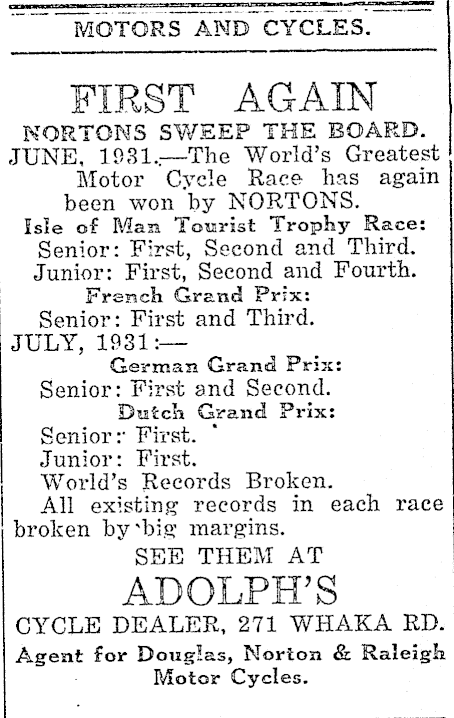 MOTORS AND CYCLES.

FIRST AGAIN

NORTONS SWEEP THE BOARD.

JUNE, 1931.—The World's Greatest Motor Cycle Race has again been won by NORTONS.

Isle of Man Tourist Trophy Race:
Senior: First, Second and Third.
Junior: First, Second and Fourth.

French Grand Prix:
Senior: First and Third.

JULY, 1931:—

German Grand Prix:
Senior: First and Second.

Dutch Grand Prix:
Senior: First.
Junior: First.
World's Records Broken.
All existing records in each race broken by big margins.

SEE THEM AT

ADOLPH'S

CYCLE DEALER, 271 WHAKA RD.

Agent for Douglas, Norton & Raleigh Motor Cycles.